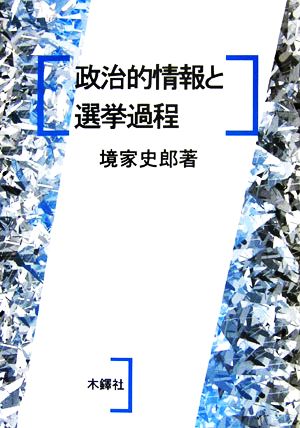 政治的情報と
選挙過程

境家史郎著

木鐸社